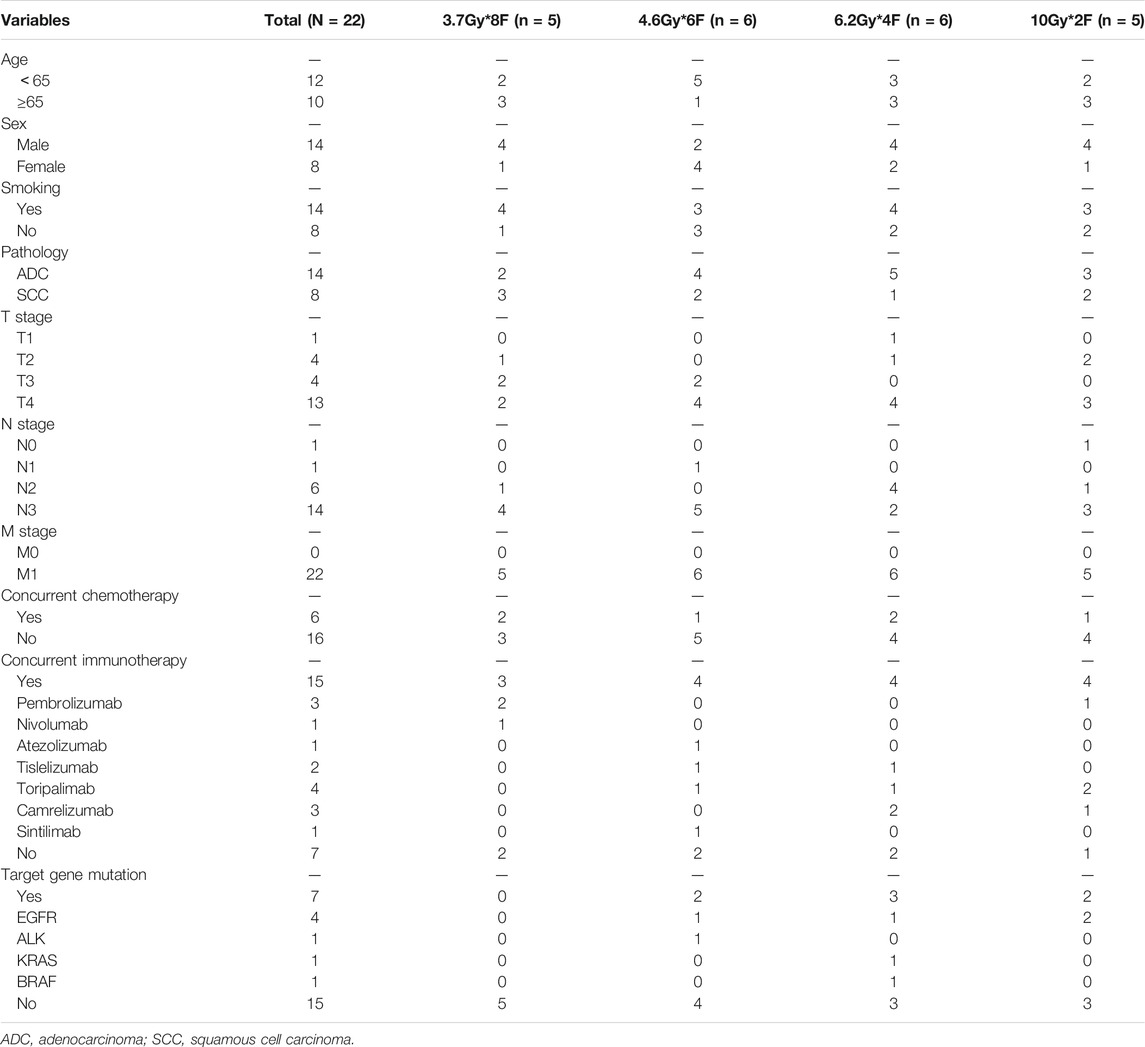 | Variables | Total (N = 22) | 3.7Gy*8F (n = 5) | 4.6Gy*6F (n = 6) | 6.2Gy*4F (n = 6) | 10Gy*2F (n = 5) |
|---|---|---|---|---|---|
| Age | — | — | — | — | — |
| < 65 | 12 | 2 | 5 | 3 | 2 |
| ≥65 | 10 | 3 | 1 | 3 | 3 |
| Sex | — | — | — | — | — |
| Male | 14 | 4 | 2 | 4 | 4 |
| Female | 8 | 1 | 4 | 2 | 1 |
| Smoking | — | — | — | — | — |
| Yes | 14 | 4 | 3 | 4 | 3 |
| No | 8 | 1 | 3 | 2 | 2 |
| Pathology | — | — | — | — | — |
| ADC | 14 | 2 | 4 | 5 | 3 |
| SCC | 8 | 3 | 2 | 1 | 2 |
| T stage | — | — | — | — | — |
| T1 | 1 | 0 | 0 | 1 | 0 |
| T2 | 4 | 1 | 0 | 1 | 2 |
| T3 | 4 | 2 | 2 | 0 | 0 |
| T4 | 13 | 2 | 4 | 4 | 3 |
| N stage | — | — | — | — | — |
| N0 | 1 | 0 | 0 | 0 | 1 |
| N1 | 1 | 0 | 1 | 0 | 0 |
| N2 | 6 | 1 | 0 | 4 | 1 |
| N3 | 14 | 4 | 5 | 2 | 3 |
| M stage | — | — | — | — | — |
| M0 | 0 | 0 | 0 | 0 | 0 |
| M1 | 22 | 5 | 6 | 6 | 5 |
| Concurrent chemotherapy | — | — | — | — | — |
| Yes | 6 | 2 | 1 | 2 | 1 |
| No | 16 | 3 | 5 | 4 | 4 |
| Concurrent immunotherapy | — | — | — | — | — |
| Yes | 15 | 3 | 4 | 4 | 4 |
| Pembrolizumab | 3 | 2 | 0 | 0 | 1 |
| Nivolumab | 1 | 1 | 0 | 0 | 0 |
| Atezolizumab | 1 | 0 | 1 | 0 | 0 |
| Tislelizumab | 2 | 0 | 1 | 1 | 0 |
| Toripalimab | 4 | 0 | 1 | 1 | 2 |
| Camrelizumab | 3 | 0 | 0 | 2 | 1 |
| Sintilimab | 1 | 0 | 1 | 0 | 0 |
| No | 7 | 2 | 2 | 2 | 1 |
| Target gene mutation | — | — | — | — | — |
| Yes | 7 | 0 | 2 | 3 | 2 |
| EGFR | 4 | 0 | 1 | 1 | 2 |
| ALK | 1 | 0 | 1 | 0 | 0 |
| KRAS | 1 | 0 | 0 | 1 | 0 |
| BRAF | 1 | 0 | 0 | 1 | 0 |
| No | 15 | 5 | 4 | 3 | 3 |

ADC, adenocarcinoma; SCC, squamous cell carcinoma.